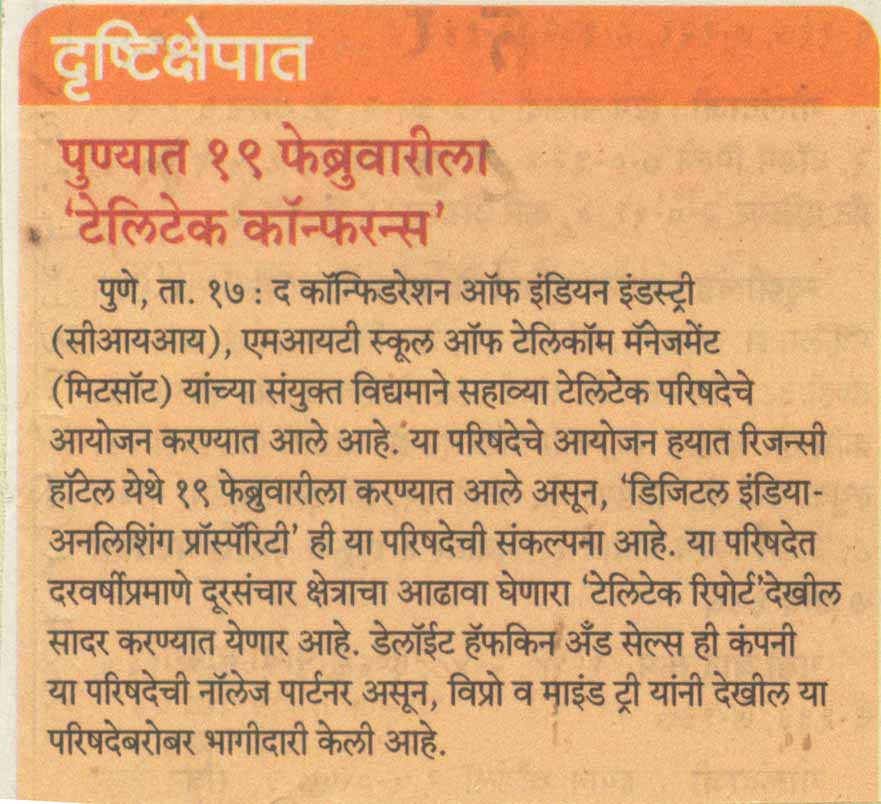 दृष्टिक्षेपात

पुण्यात १९ फेब्रुवारीला 'टेलिटेक कॉन्फरन्स'

पुणे, ता. १७ : द कॉन्फिडरेशन ऑफ इंडियन इंडस्ट्री (सीआयआय), एमआयटी स्कूल ऑफ टेलिकॉम मॅनेजमेंट (मिटसॉट) यांच्या संयुक्त विद्यमाने सहाव्या टेलिटेक परिषदेचे आयोजन करण्यात आले आहे. या परिषदेचे आयोजन हयात रिजन्सी हॉटेल येथे १९ फेब्रुवारीला करण्यात आले असून, 'डिजिटल इंडिया-अनलिशिंग प्रॉस्पॅरिटी' ही या परिषदेची संकल्पना आहे. या परिषदेत दरवर्षीप्रमाणे दूरसंचार क्षेत्राचा आढावा घेणारा 'टेलिटेक रिपोर्ट'देखील सादर करण्यात येणार आहे. डेलॉईट हॅफकिन अँड सेल्स ही कंपनी या परिषदेची नॉलेज पार्टनर असून, विप्रो व माइंड ट्री यांनी देखील या परिषदेबरोबर भागीदारी केली आहे.